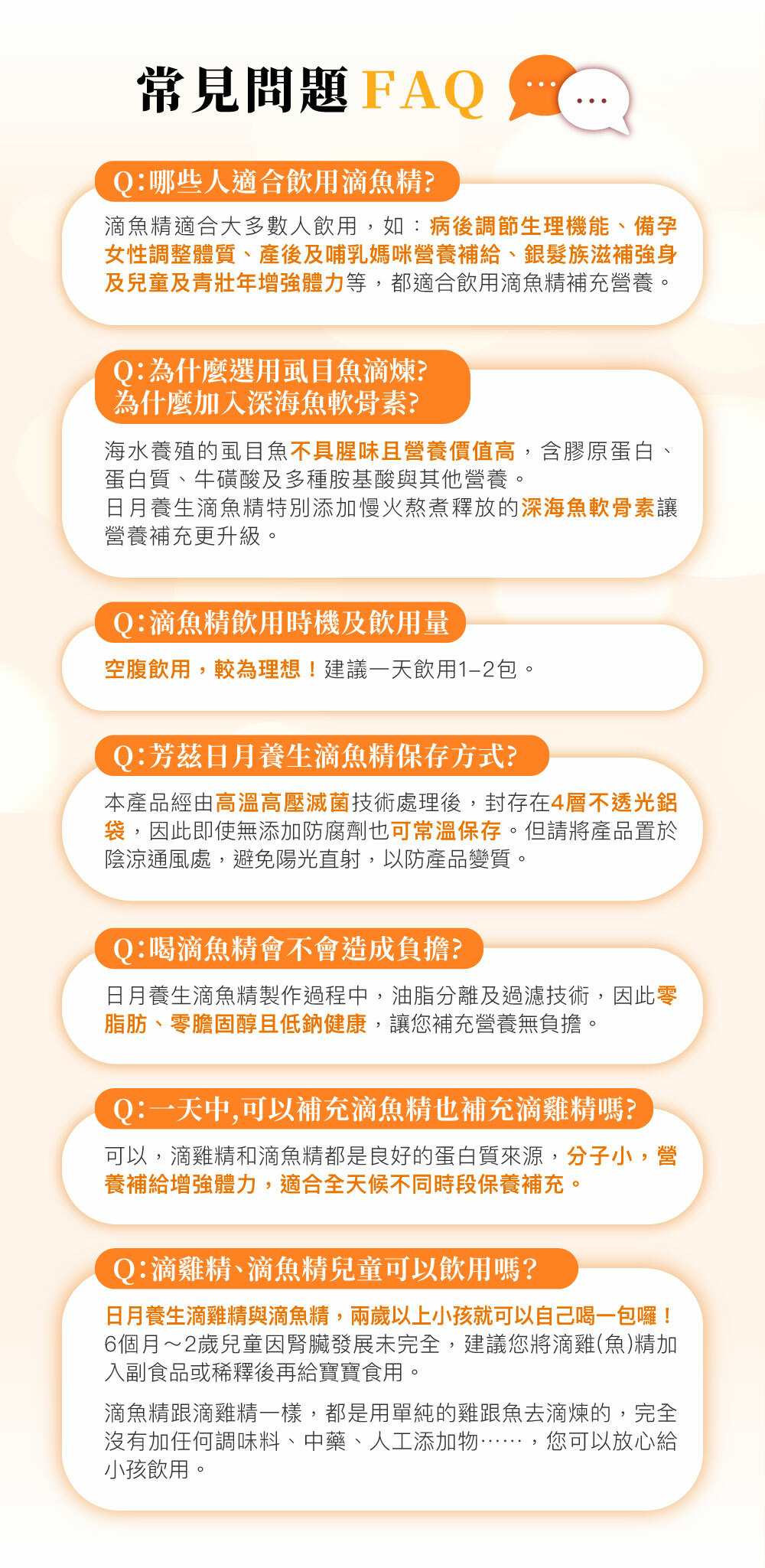 常見問題 FAQ

Q:哪些人適合飲用滴魚精?

滴魚精適合大多數人飲用，如：病後調節生理機能、備孕女性調整體質、產後及哺乳媽咪營養補給、銀髮族滋補強身及兒童及青壯年增強體力等，都適合飲用滴魚精補充營養。

Q:為什麼選用虱目魚滴煉?
為什麼加入深海魚軟骨素?

海水養殖的虱目魚不具腥味且營養價值高，含膠原蛋白、蛋白質、牛磺酸及多種胺基酸與其他營養。
日月養生滴魚精特別添加慢火熬煮釋放的深海魚軟骨素讓營養補充更升級。

Q:滴魚精飲用時機及飲用量

空腹飲用，較為理想！建議一天飲用1–2包。

Q:芳茲日月養生滴魚精保存方式?

本產品經由高溫高壓滅菌技術處理後，封存在4層不透光鋁袋，因此即使無添加防腐劑也可常溫保存。但請將產品置於陰涼通風處，避免陽光直射，以防產品變質。

Q:喝滴魚精會不會造成負擔?

日月養生滴魚精製作過程中，油脂分離及過濾技術，因此零脂肪、零膽固醇且低鈉健康，讓您補充營養無負擔。

Q:一天中,可以補充滴魚精也補充滴雞精嗎?

可以，滴雞精和滴魚精都是良好的蛋白質來源，分子小，營養補給增強體力，適合全天候不同時段保養補充。

Q:滴雞精、滴魚精兒童可以飲用嗎?

日月養生滴雞精與滴魚精，兩歲以上小孩就可以自己喝一包囉！
6個月～2歲兒童因腎臟發展未完全，建議您將滴雞(魚)精加入副食品或稀釋後再給寶寶食用。

滴魚精跟滴雞精一樣，都是用單純的雞跟魚去滴煉的，完全沒有加任何調味料、中藥、人工添加物……，您可以放心給小孩飲用。